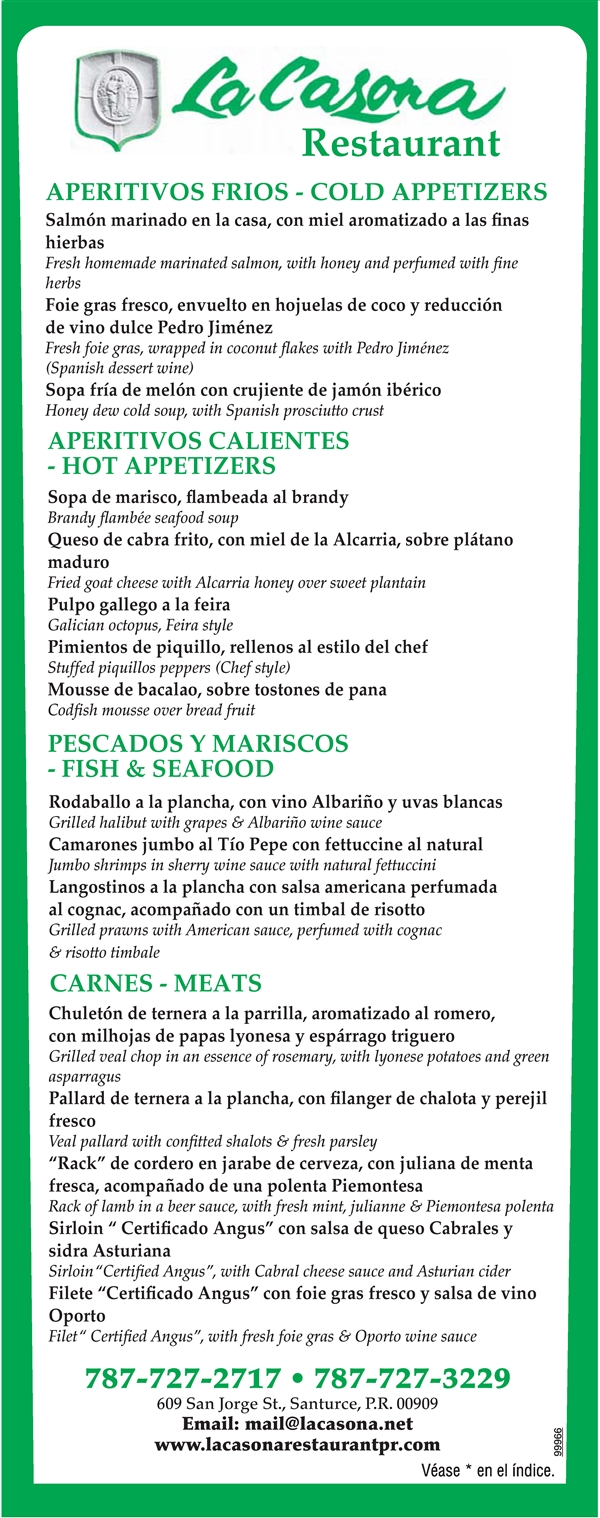 La Casona
Restaurant

APERITIVOS FRIOS - COLD APPETIZERS
Salmón marinado en la casa, con miel aromatizado a las finas hierbas
Fresh homemade marinated salmon, with honey and perfumed with fine herbs
Foie gras fresco, envuelto en hojuelas de coco y reducción de vino dulce Pedro Jiménez
Fresh foie gras, wrapped in coconut flakes with Pedro Jiménez (Spanish dessert wine)
Sopa fría de melón con crujiente de jamón ibérico
Honey dew cold soup, with Spanish prosciutto crust

APERITIVOS CALIENTES - HOT APPETIZERS
Sopa de marisco, flambeada al brandy
Brandy flambée seafood soup
Queso de cabra frito, con miel de la Alcarria, sobre plátano maduro
Fried goat cheese with Alcarria honey over sweet plantain
Pulpo gallego a la feira
Galician octopus, Feira style
Pimientos de piquillo, rellenos al estilo del chef
Stuffed piquillos peppers (Chef style)
Mousse de bacalao, sobre tostones de pana
Codfish mousse over bread fruit

PESCADOS Y MARISCOS - FISH & SEAFOOD
Rodaballo a la plancha, con vino Albariño y uvas blancas
Grilled halibut with grapes & Albariño wine sauce
Camarones jumbo al Tío Pepe con fettuccine al natural
Jumbo shrimps in sherry wine sauce with natural fettuccini
Langostinos a la plancha con salsa americana perfumada al cognac, acompañado con un timbal de risotto
Grilled prawns with American sauce, perfumed with cognac & risotto timbale

CARNES - MEATS
Chuletón de ternera a la parrilla, aromatizado al romero, con milhojas de papas lyonesa y espárrago triguero
Grilled veal chop in an essence of rosemary, with lyonese potatoes and green asparragus
Pallard de ternera a la plancha, con filanger de chalota y perejil fresco
Veal pallard with confitted shalots & fresh parsley
“Rack” de cordero en jarabe de cerveza, con juliana de menta fresca, acompañado de una polenta Piemontesa
Rack of lamb in a beer sauce, with fresh mint, julianne & Piemontesa polenta
Sirloin “ Certificado Angus” con salsa de queso Cabrales y sidra Asturiana
Sirloin “Certified Angus”, with Cabral cheese sauce and Asturian cider
Filete “Certificado Angus” con foie gras fresco y salsa de vino Oporto
Filet “ Certified Angus”, with fresh foie gras & Oporto wine sauce

787-727-2717 • 787-727-3229
609 San Jorge St., Santurce, P.R. 00909
Email: mail@lacasona.net
www.lacasonarestaurantpr.com
99966
Véase * en el índice.